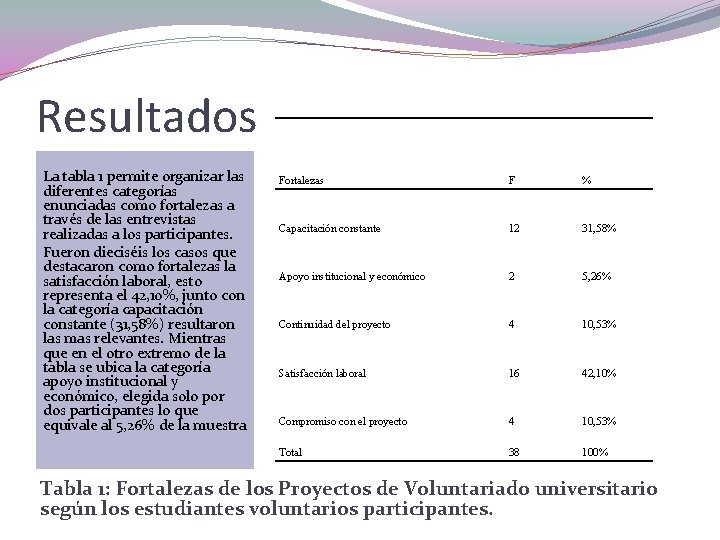 Resultados

La tabla 1 permite organizar las diferentes categorías enunciadas como fortalezas a través de las entrevistas realizadas a los participantes.

Fueron dieciséis los casos que destacaron como fortalezas la satisfacción laboral, esto representa el 42,10%, junto con la categoría capacitación constante (31,58%) resultaron las mas relevantes. Mientras que en el otro extremo de la tabla se ubica la categoría apoyo institucional y económico, elegida solo por dos participantes lo que equivale al 5,26% de la muestra

| Fortalezas | F | % |
|---|---|---|
| Capacitación constante | 12 | 31,58% |
| Apoyo institucional y económico | 2 | 5,26% |
| Continuidad del proyecto | 4 | 10,53% |
| Satisfacción laboral | 16 | 42,10% |
| Compromiso con el proyecto | 4 | 10,53% |
| Total | 38 | 100% |

Tabla 1: Fortalezas de los Proyectos de Voluntariado universitario según los estudiantes voluntarios participantes.